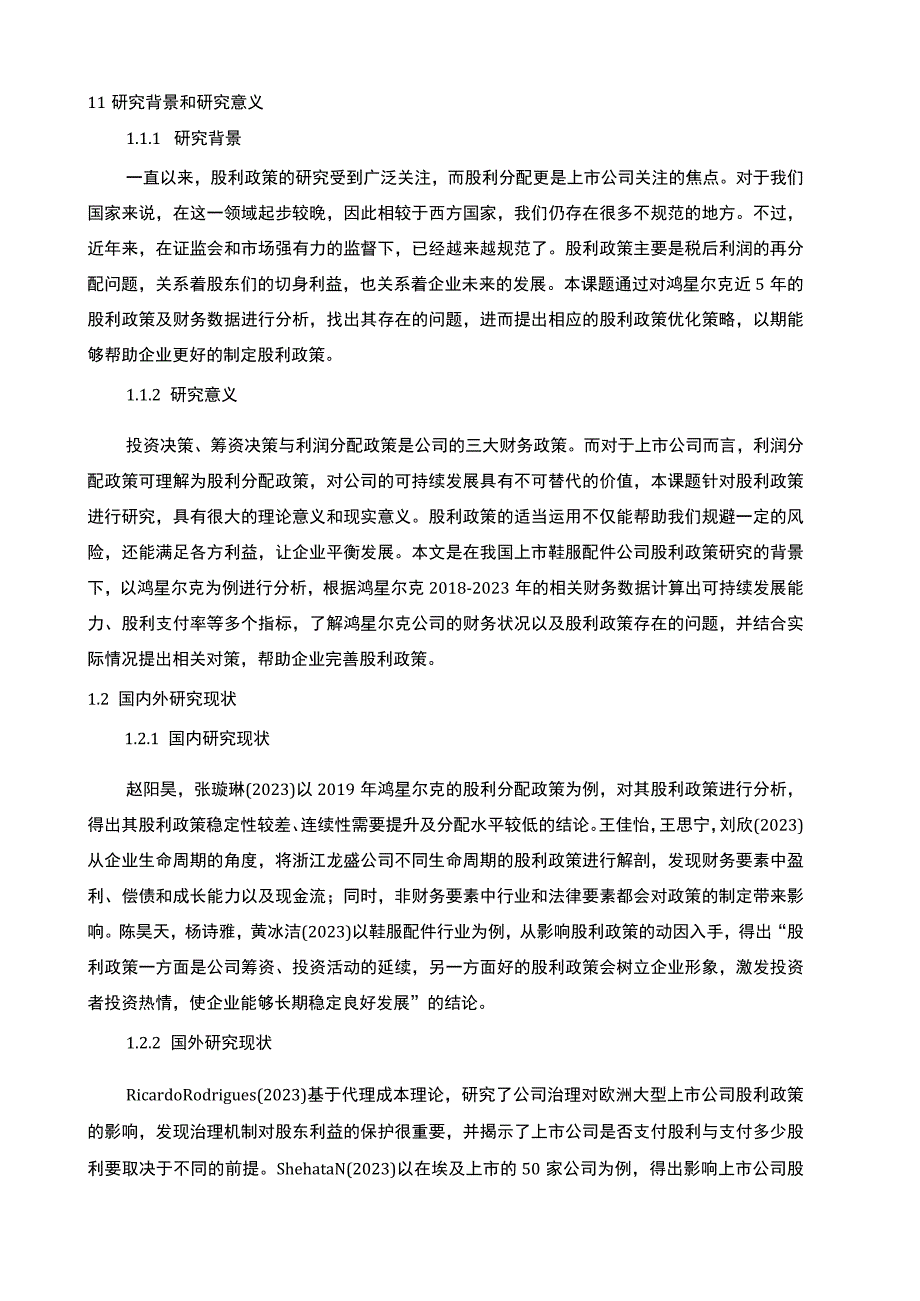 11 研究背景和研究意义

1.1.1 研究背景

一直以来，股利政策的研究受到广泛关注，而股利分配更是上市公司关注的焦点。对于我们国家来说，在这一领域起步较晚，因此相较于西方国家，我们仍存在很多不规范的地方。不过，近年来，在证监会和市场强有力的监督下，已经越来越规范了。股利政策主要是税后利润的再分配问题，关系着股东们的切身利益，也关系着企业未来的发展。本课题通过对鸿星尔克近 5 年的股利政策及财务数据进行分析，找出其存在的问题，进而提出相应的股利政策优化策略，以期能够帮助企业更好的制定股利政策。

1.1.2 研究意义

投资决策、筹资决策与利润分配政策是公司的三大财务政策。而对于上市公司而言，利润分配政策可理解为股利分配政策，对公司的可持续发展具有不可替代的价值，本课题针对股利政策进行研究，具有很大的理论意义和现实意义。股利政策的适当运用不仅能帮助我们规避一定的风险，还能满足各方利益，让企业平衡发展。本文是在我国上市鞋服配件公司股利政策研究的背景下，以鸿星尔克为例进行分析，根据鸿星尔克 2018-2023 年的相关财务数据计算出可持续发展能力、股利支付率等多个指标，了解鸿星尔克公司的财务状况以及股利政策存在的问题，并结合实际情况提出相关对策，帮助企业完善股利政策。

1.2 国内外研究现状

1.2.1 国内研究现状

赵阳昊，张璇琳(2023)以 2019 年鸿星尔克的股利分配政策为例，对其股利政策进行分析，得出其股利政策稳定性较差、连续性需要提升及分配水平较低的结论。王佳怡，王思宁，刘欣(2023)从企业生命周期的角度，将浙江龙盛公司不同生命周期的股利政策进行解剖，发现财务要素中盈利、偿债和成长能力以及现金流；同时，非财务要素中行业和法律要素都会对政策的制定带来影响。陈昊天，杨诗雅，黄冰洁(2023)以鞋服配件行业为例，从影响股利政策的动因入手，得出“股利政策一方面是公司筹资、投资活动的延续，另一方面好的股利政策会树立企业形象，激发投资者投资热情，使企业能够长期稳定良好发展”的结论。

1.2.2 国外研究现状

RicardoRodrigues(2023)基于代理成本理论，研究了公司治理对欧洲大型上市公司股利政策的影响，发现治理机制对股东利益的保护很重要，并揭示了上市公司是否支付股利与支付多少股利要取决于不同的前提。ShehataN(2023)以在埃及上市的 50 家公司为例，得出影响上市公司股